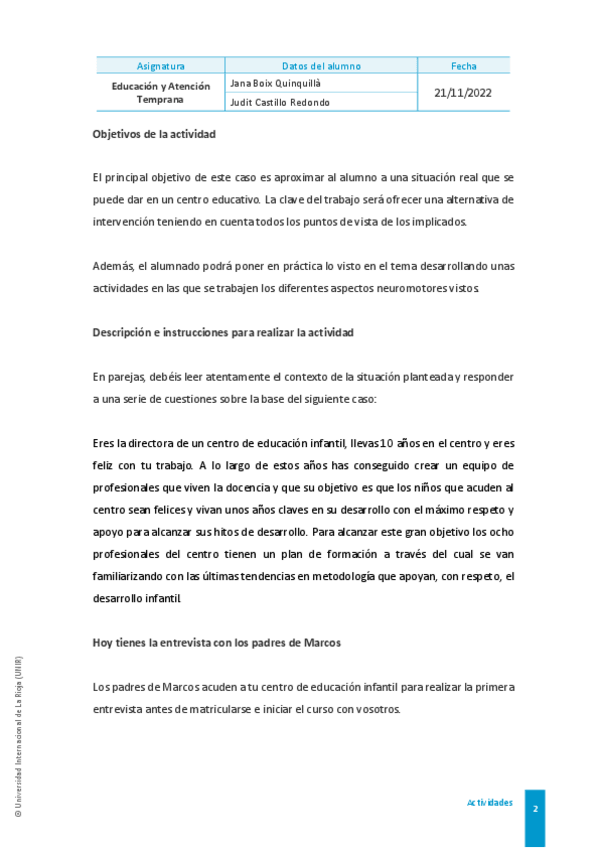 | Asignatura | Datos del alumno | Fecha |
|---|---|---|
| Educación y Atención Temprana | Jana Boix Quinquillà | 21/11/2022 |
| | Judit Castillo Redondo | |

Objetivos de la actividad

El principal objetivo de este caso es aproximar al alumno a una situación real que se puede dar en un centro educativo. La clave del trabajo será ofrecer una alternativa de intervención teniendo en cuenta todos los puntos de vista de los implicados.

Además, el alumnado podrá poner en práctica lo visto en el tema desarrollando unas actividades en las que se trabajen los diferentes aspectos neuromotores vistos.

Descripción e instrucciones para realizar la actividad

En parejas, debéis leer atentamente el contexto de la situación planteada y responder a una serie de cuestiones sobre la base del siguiente caso:

Eres la directora de un centro de educación infantil, llevas 10 años en el centro y eres feliz con tu trabajo. A lo largo de estos años has conseguido crear un equipo de profesionales que viven la docencia y que su objetivo es que los niños que acuden al centro sean felices y vivan unos años claves en su desarrollo con el máximo respeto y apoyo para alcanzar sus hitos de desarrollo. Para alcanzar este gran objetivo los ocho profesionales del centro tienen un plan de formación a través del cual se van familiarizando con las últimas tendencias en metodología que apoyan, con respeto, el desarrollo infantil.

Hoy tienes la entrevista con los padres de Marcos

Los padres de Marcos acuden a tu centro de educación infantil para realizar la primera entrevista antes de matricularse e iniciar el curso con vosotros.

© Universidad Internacional de La Rioja (UNIR)

Actividades

2